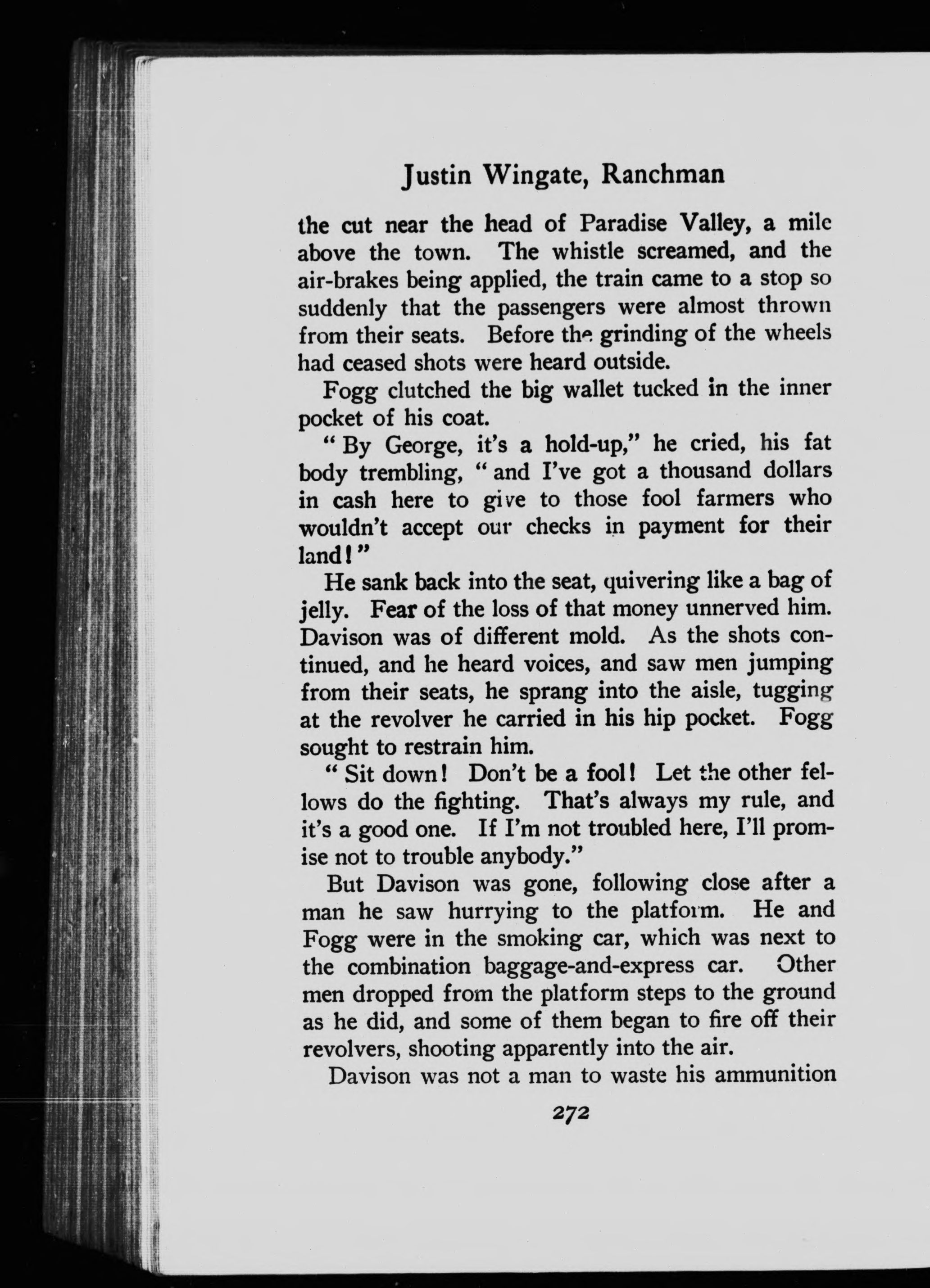 Justin Wingate, Ranchman

the cut near the head of Paradise Valley, a mile above the town. The whistle screamed, and the air-brakes being applied, the train came to a stop so suddenly that the passengers were almost thrown from their seats. Before the grinding of the wheels had ceased shots were heard outside.

Fogg clutched the big wallet tucked in the inner pocket of his coat.

"By George, it's a hold-up," he cried, his fat body trembling, "and I've got a thousand dollars in cash here to give to those fool farmers who wouldn't accept our checks in payment for their land!"

He sank back into the seat, quivering like a bag of jelly. Fear of the loss of that money unnerved him. Davison was of different mold. As the shots continued, and he heard voices, and saw men jumping from their seats, he sprang into the aisle, tugging at the revolver he carried in his hip pocket. Fogg sought to restrain him.

"Sit down! Don't be a fool! Let the other fellows do the fighting. That's always my rule, and it's a good one. If I'm not troubled here, I'll promise not to trouble anybody."

But Davison was gone, following close after a man he saw hurrying to the platform. He and Fogg were in the smoking car, which was next to the combination baggage-and-express car. Other men dropped from the platform steps to the ground as he did, and some of them began to fire off their revolvers, shooting apparently into the air.

Davison was not a man to waste his ammunition

272